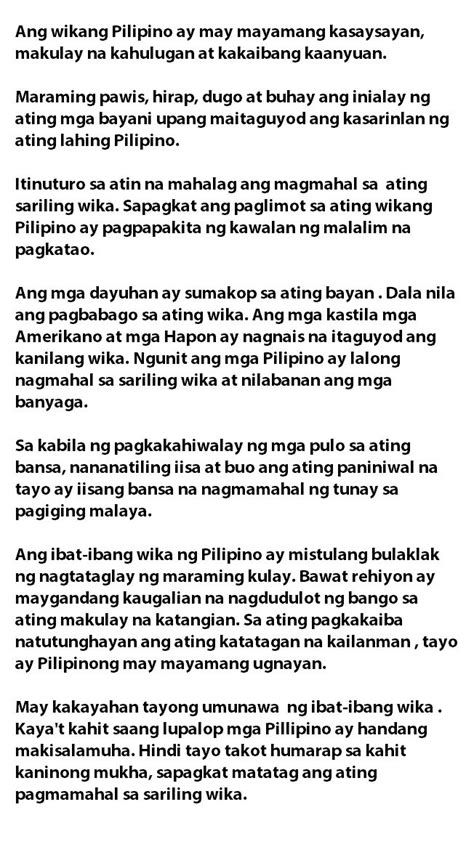 Ang wikang Pilipino ay may mayamang kasaysayan, makulay na kahulugan at kakaibang kaanyuan.

Maraming pawis, hirap, dugo at buhay ang inialay ng ating mga bayani upang maitaguyod ang kasarinlan ng ating lahing Pilipino.

Itinuturo sa atin na mahalag ang magmahal sa ating sariling wika. Sapagkat ang paglimot sa ating wikang Pilipino ay pagpapakita ng kawalan ng malalim na pagkatao.

Ang mga dayuhan ay sumakop sa ating bayan . Dala nila ang pagbabago sa ating wika. Ang mga kastila mga Amerikano at mga Hapon ay nagnais na itaguyod ang kanilang wika. Ngunit ang mga Pilipino ay lalong nagmahal sa sariling wika at nilabanan ang mga banyaga.

Sa kabila ng pagkakahiwalay ng mga pulo sa ating bansa, nananatiling iisa at buo ang ating paniniwal na tayo ay iisang bansa na nagmamahal ng tunay sa pagiging malaya.

Ang ibat-ibang wika ng Pilipino ay mistulang bulaklak ng nagtataglay ng maraming kulay. Bawat rehiyon ay maygandang kaugalian na nagdudulot ng bango sa ating makulay na katangian. Sa ating pagkakaiba natutunghayan ang ating katatagan na kailanman , tayo ay Pilipinong may mayamang ugnayan.

May kakayahan tayong umunawa ng ibat-ibang wika . Kaya't kahit saang lupalop mga Pillipino ay handang makisalamuha. Hindi tayo takot humarap sa kahit kaninong mukha, sapagkat matatag ang ating pagmamahal sa sariling wika.